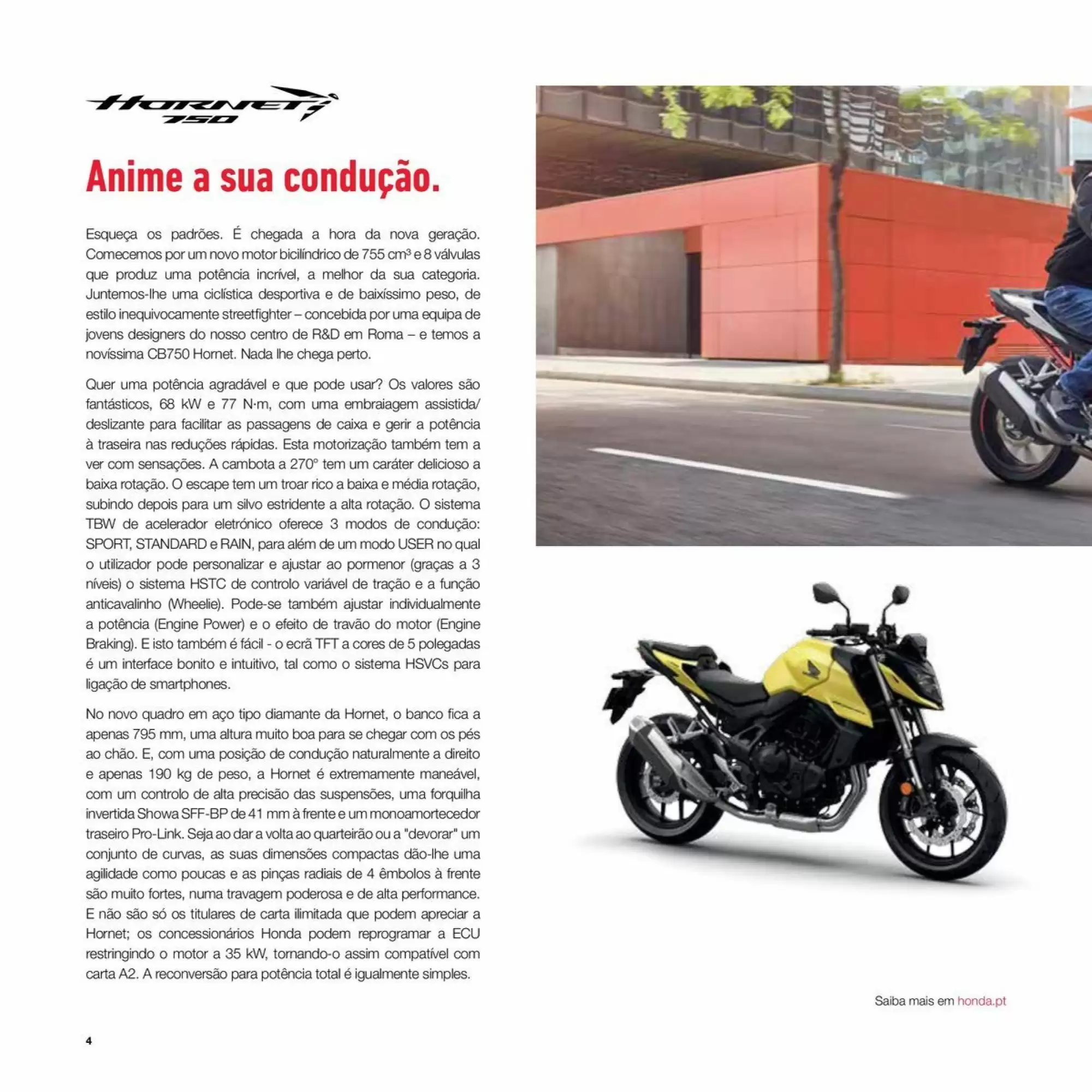 HORNET 750

Anime a sua condução.

Esqueça os padrões. É chegada a hora da nova geração. Comecemos por um novo motor bicilíndrico de 755 cm³ e 8 válvulas que produz uma potência incrível, a melhor da sua categoria. Juntemos-lhe uma ciclística desportiva e de baixíssimo peso, de estilo inequivocamente streetfighter – concebida por uma equipa de jovens designers do nosso centro de R&D em Roma – e temos a novíssima CB750 Hornet. Nada lhe chega perto.

Quer uma potência agradável e que pode usar? Os valores são fantásticos, 68 kW e 77 N·m, com uma embraiagem assistida/deslizante para facilitar as passagens de caixa e gerir a potência à traseira nas reduções rápidas. Esta motorização também tem a ver com sensações. A cambota a 270° tem um caráter delicioso a baixa rotação. O escape tem um troar rico a baixa e média rotação, subindo depois para um silvo estridente a alta rotação. O sistema TBW de acelerador eletrónico oferece 3 modos de condução: SPORT, STANDARD e RAIN, para além de um modo USER no qual o utilizador pode personalizar e ajustar ao pormenor (graças a 3 níveis) o sistema HSTC de controlo variável de tração e a função anticavalinho (Wheelie). Pode-se também ajustar individualmente a potência (Engine Power) e o efeito de travão do motor (Engine Braking). E isto também é fácil - o ecrã TFT a cores de 5 polegadas é um interface bonito e intuitivo, tal como o sistema HSVCs para ligação de smartphones.

No novo quadro em aço tipo diamante da Hornet, o banco fica a apenas 795 mm, uma altura muito boa para se chegar com os pés ao chão. E, com uma posição de condução naturalmente a direito e apenas 190 kg de peso, a Hornet é extremamente maneável, com um controlo de alta precisão das suspensões, uma forquilha invertida Showa SFF-BP de 41 mm à frente e um monoamortecedor traseiro Pro-Link. Seja ao dar a volta ao quarteirão ou a "devorar" um conjunto de curvas, as suas dimensões compactas dão-lhe uma agilidade como poucas e as pinças radiais de 4 êmbolos à frente são muito fortes, numa travagem poderosa e de alta performance. E não são só os titulares de carta ilimitada que podem apreciar a Hornet; os concessionários Honda podem reprogramar a ECU restringindo o motor a 35 kW, tornando-o assim compatível com carta A2. A reconversão para potência total é igualmente simples.

Saiba mais em honda.pt

4